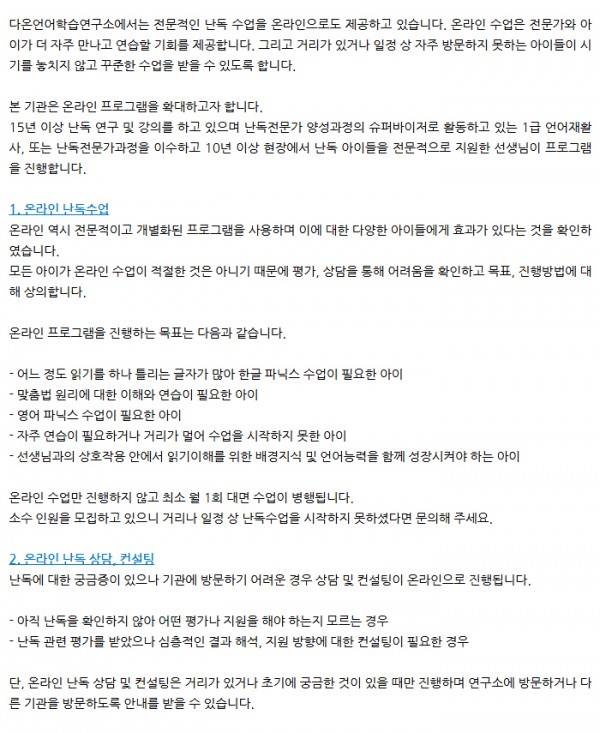 다온언어학습연구소에서는 전문적인 난독 수업을 온라인으로도 제공하고 있습니다. 온라인 수업은 전문가와 아이가 더 자주 만나고 연습할 기회를 제공합니다. 그리고 거리가 있거나 일정 상 자주 방문하지 못하는 아이들이 시기를 놓치지 않고 꾸준한 수업을 받을 수 있도록 합니다.

본 기관은 온라인 프로그램을 확대하고자 합니다.
15년 이상 난독 연구 및 강의를 하고 있으며 난독전문가 양성과정의 슈퍼바이저로 활동하고 있는 1급 언어재활사, 또는 난독전문가과정을 이수하고 10년 이상 현장에서 난독 아이들을 전문적으로 지원한 선생님이 프로그램을 진행합니다.

1. 온라인 난독수업
온라인 역시 전문적이고 개별화된 프로그램을 사용하며 이에 대한 다양한 아이들에게 효과가 있다는 것을 확인하였습니다.
모든 아이가 온라인 수업이 적절한 것은 아니기 때문에 평가, 상담을 통해 어려움을 확인하고 목표, 진행방법에 대해 상의합니다.

온라인 프로그램을 진행하는 목표는 다음과 같습니다.

- 어느 정도 읽기를 하나 틀리는 글자가 많아 한글 파닉스 수업이 필요한 아이
- 맞춤법 원리에 대한 이해와 연습이 필요한 아이
- 영어 파닉스 수업이 필요한 아이
- 자주 연습이 필요하거나 거리가 멀어 수업을 시작하지 못한 아이
- 선생님과의 상호작용 안에서 읽기이해를 위한 배경지식 및 언어능력을 함께 성장시켜야 하는 아이

온라인 수업만 진행하지 않고 최소 월 1회 대면 수업이 병행됩니다.
소수 인원을 모집하고 있으니 거리나 일정 상 난독수업을 시작하지 못하셨다면 문의해 주세요.

2. 온라인 난독 상담, 컨설팅
난독에 대한 궁금증이 있으나 기관에 방문하기 어려운 경우 상담 및 컨설팅이 온라인으로 진행됩니다.

- 아직 난독을 확인하지 않아 어떤 평가나 지원을 해야 하는지 모르는 경우
- 난독 관련 평가를 받았으나 심층적인 결과 해석, 지원 방향에 대한 컨설팅이 필요한 경우

단, 온라인 난독 상담 및 컨설팅은 거리가 있거나 초기에 궁금한 것이 있을 때만 진행하며 연구소에 방문하거나 다른 기관을 방문하도록 안내를 받을 수 있습니다.